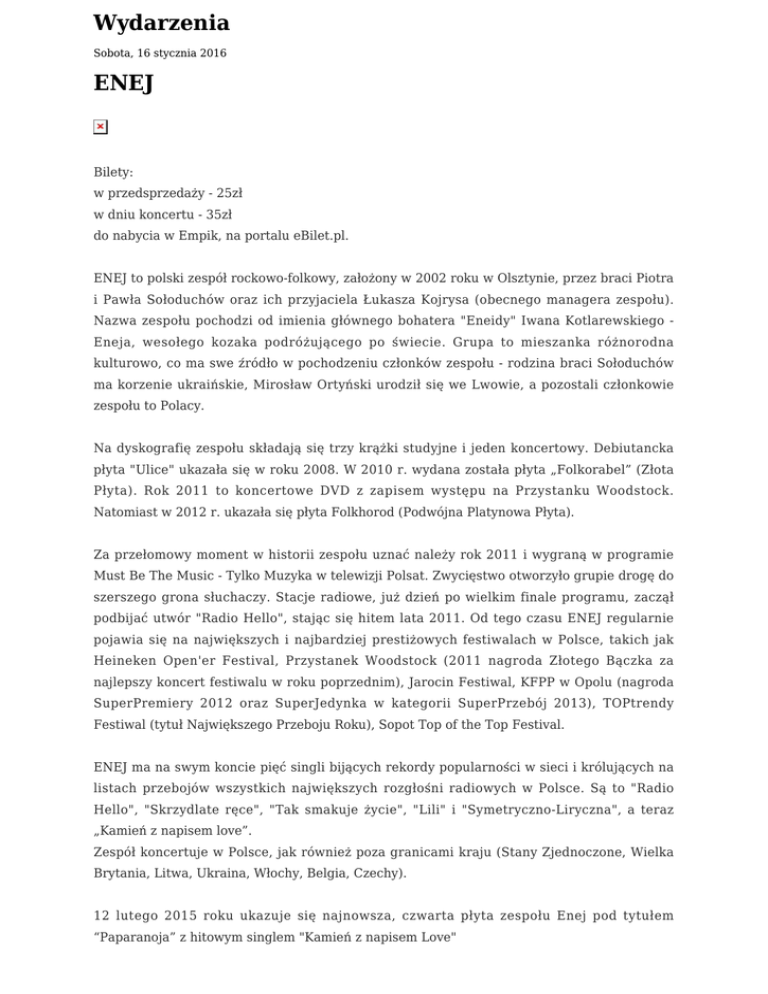 Wydarzenia

Sobota, 16 stycznia 2016

ENEJ

Bilety:
w przedsprzedaży - 25zł
w dniu koncertu - 35zł
do nabycia w Empik, na portalu eBilet.pl.

ENEJ to polski zespół rockowo-folkowy, założony w 2002 roku w Olsztynie, przez braci Piotra i Pawła Sołoduchów oraz ich przyjaciela Łukasza Kojrysa (obecnego managera zespołu). Nazwa zespołu pochodzi od imienia głównego bohatera "Eneidy" Iwana Kotlarewskiego - Eneja, wesołego kozaka podróżującego po świecie. Grupa to mieszanka różnorodna kulturowo, co ma swe źródło w pochodzeniu członków zespołu - rodzina braci Sołoduchów ma korzenie ukraińskie, Mirosław Ortyński urodził się we Lwowie, a pozostali członkowie zespołu to Polacy.

Na dyskografię zespołu składają się trzy krążki studyjne i jeden koncertowy. Debiutancka płyta "Ulice" ukazała się w roku 2008. W 2010 r. wydana została płyta „Folkorabel" (Złota Płyta). Rok 2011 to koncertowe DVD z zapisem występu na Przystanku Woodstock. Natomiast w 2012 r. ukazała się płyta Folkhorod (Podwójna Platynowa Płyta).

Za przełomowy moment w historii zespołu uznać należy rok 2011 i wygraną w programie Must Be The Music - Tylko Muzyka w telewizji Polsat. Zwycięstwo otworzyło grupie drogę do szerszego grona słuchaczy. Stacje radiowe, już dzień po wielkim finale programu, zaczął podbijać utwór "Radio Hello", stając się hitem lata 2011. Od tego czasu ENEJ regularnie pojawia się na największych i najbardziej prestiżowych festiwalach w Polsce, takich jak Heineken Open'er Festival, Przystanek Woodstock (2011 nagroda Złotego Bączka za najlepszy koncert festiwalu w roku poprzednim), Jarocin Festiwal, KFPP w Opolu (nagroda SuperPremiery 2012 oraz SuperJedynka w kategorii SuperPrzebój 2013), TOPtrendy Festiwal (tytuł Największego Przeboju Roku), Sopot Top of the Top Festival.

ENEJ ma na swym koncie pięć singli bijących rekordy popularności w sieci i królujących na listach przebojów wszystkich największych rozgłośni radiowych w Polsce. Są to "Radio Hello", "Skrzydlate ręce", "Tak smakuje życie", "Lili" i "Symetryczno-Liryczna", a teraz „Kamień z napisem love".
Zespół koncertuje w Polsce, jak również poza granicami kraju (Stany Zjednoczone, Wielka Brytania, Litwa, Ukraina, Włochy, Belgia, Czechy).

12 lutego 2015 roku ukazuje się najnowsza, czwarta płyta zespołu Enej pod tytułem "Paparanoja" z hitowym singlem "Kamień z napisem Love"